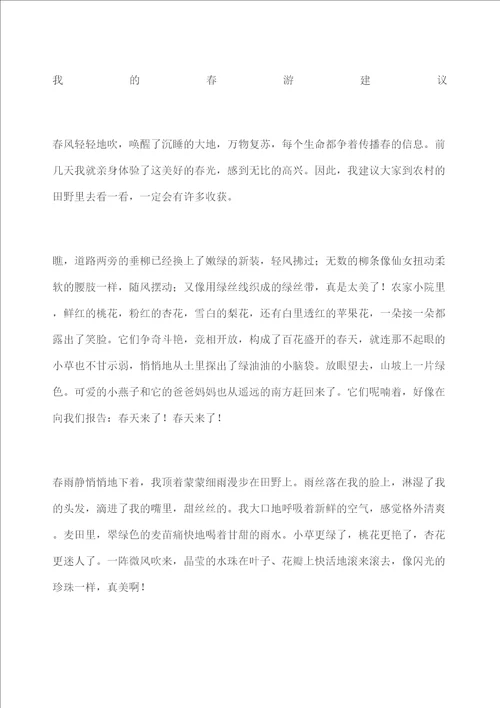 我的春游建议

春风轻轻地吹，唤醒了沉睡的大地，万物复苏，每个生命都争着传播春的信息。前几天我就亲身体验了这美好的春光，感到无比的高兴。因此，我建议大家到农村的田野里去看一看，一定会有许多收获。

瞧，道路两旁的垂柳已经换上了嫩绿的新装，轻风拂过；无数的柳条像仙女扭动柔软的腰肢一样，随风摆动；又像用绿丝线织成的绿丝带，真是太美了！农家小院里，鲜红的桃花，粉红的杏花，雪白的梨花，还有白里透红的苹果花，一朵接一朵都露出了笑脸。它们争奇斗艳，竞相开放，构成了百花盛开的春天，就连那不起眼的小草也不甘示弱，悄悄地从土里探出了绿油油的小脑袋。放眼望去，山坡上一片绿色。可爱的小燕子和它的爸爸妈妈也从遥远的南方赶回来了。它们呢喃着，好像在向我们报告：春天来了！春天来了！

春雨静悄悄地下着，我顶着蒙蒙细雨漫步在田野上。雨丝落在我的脸上，淋湿了我的头发，滴进了我的嘴里，甜丝丝的。我大口地呼吸着新鲜的空气，感觉格外清爽。麦田里，翠绿色的麦苗痛快地喝着甘甜的雨水。小草更绿了，桃花更艳了，杏花更迷人了。一阵微风吹来，晶莹的水珠在叶子、花瓣上快活地滚来滚去，像闪光的珍珠一样，真美啊！